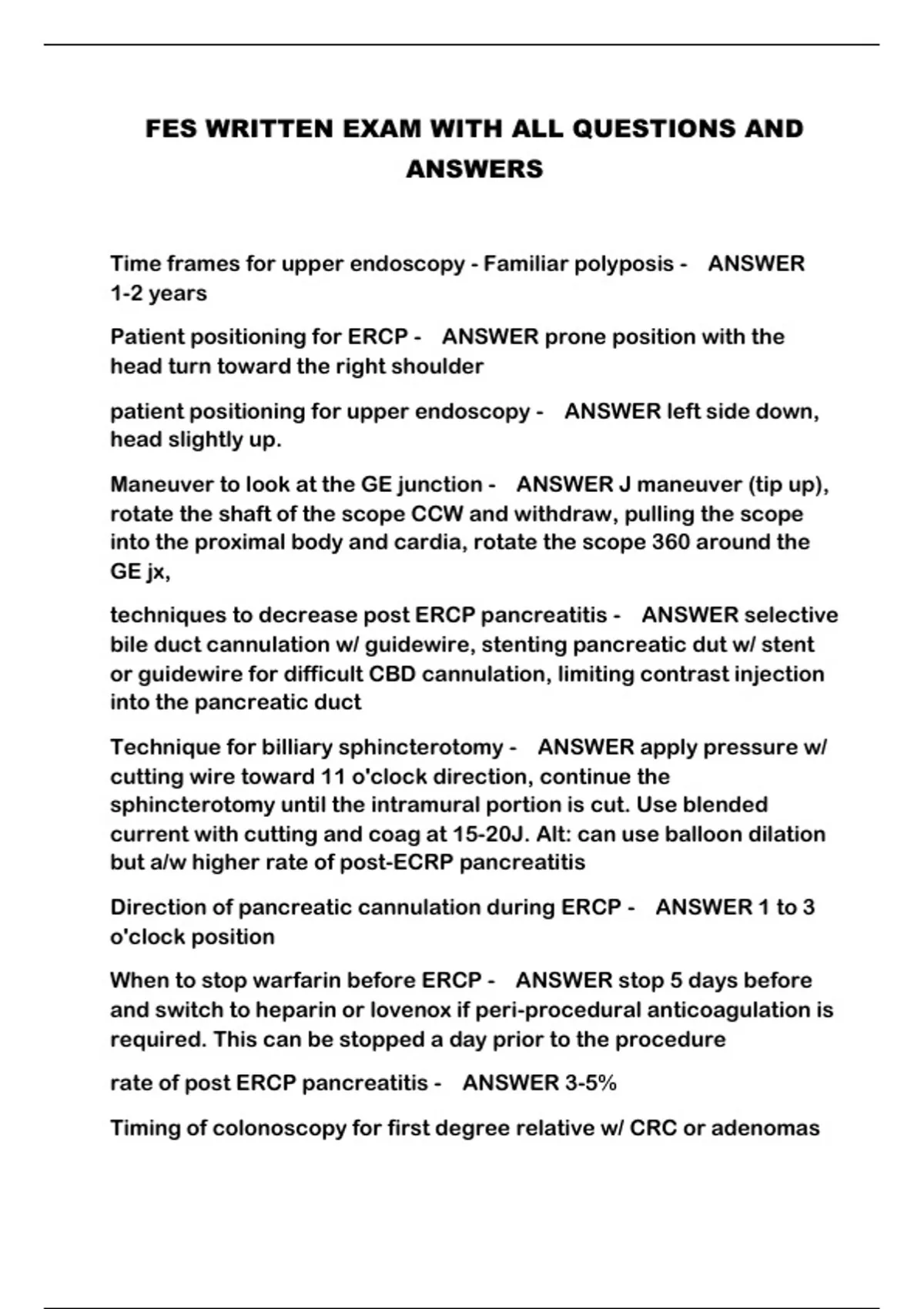 FES WRITTEN EXAM WITH ALL QUESTIONS AND ANSWERS

Time frames for upper endoscopy - Familiar polyposis - ANSWER 1-2 years

Patient positioning for ERCP - ANSWER prone position with the head turn toward the right shoulder

patient positioning for upper endoscopy - ANSWER left side down, head slightly up.

Maneuver to look at the GE junction - ANSWER J maneuver (tip up), rotate the shaft of the scope CCW and withdraw, pulling the scope into the proximal body and cardia, rotate the scope 360 around the GE jx,

techniques to decrease post ERCP pancreatitis - ANSWER selective bile duct cannulation w/ guidewire, stenting pancreatic dut w/ stent or guidewire for difficult CBD cannulation, limiting contrast injection into the pancreatic duct

Technique for billiary sphincterotomy - ANSWER apply pressure w/ cutting wire toward 11 o'clock direction, continue the sphincterotomy until the intramural portion is cut. Use blended current with cutting and coag at 15-20J. Alt: can use balloon dilation but a/w higher rate of post-ECRP pancreatitis

Direction of pancreatic cannulation during ERCP - ANSWER 1 to 3 o'clock position

When to stop warfarin before ERCP - ANSWER stop 5 days before and switch to heparin or lovenox if peri-procedural anticoagulation is required. This can be stopped a day prior to the procedure

rate of post ERCP pancreatitis - ANSWER 3-5%

Timing of colonoscopy for first degree relative w/ CRC or adenomas